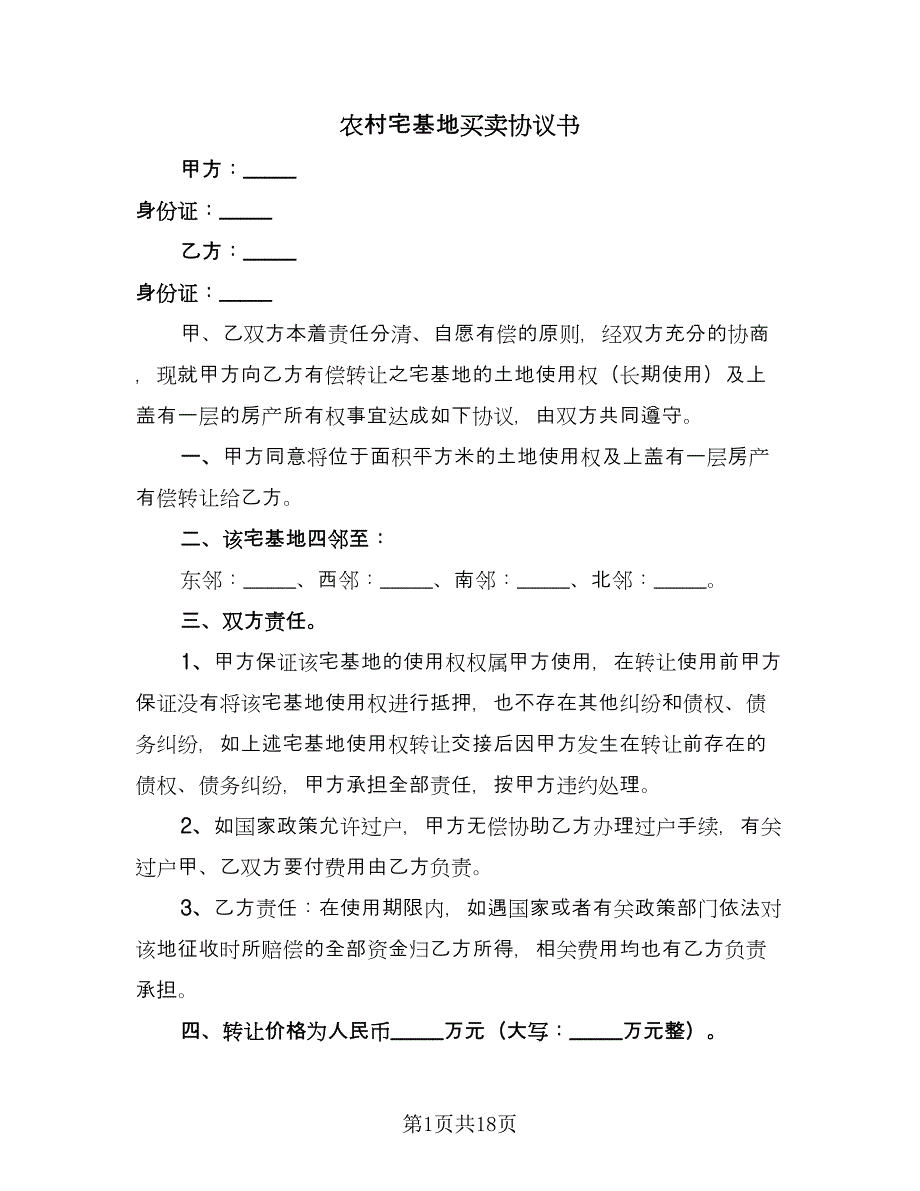 农村宅基地买卖协议书

甲方：_____

身份证：_____

乙方：_____

身份证：_____

甲、乙双方本着责任分清、自愿有偿的原则，经双方充分的协商，现就甲方向乙方有偿转让之宅基地的土地使用权（长期使用）及上盖有一层的房产所有权事宜达成如下协议，由双方共同遵守。

一、甲方同意将位于面积平方米的土地使用权及上盖有一层房产有偿转让给乙方。

二、该宅基地四邻至：

东邻：_____、西邻：_____、南邻：_____、北邻：_____。

三、双方责任。

1、甲方保证该宅基地的使用权权属甲方使用，在转让使用前甲方保证没有将该宅基地使用权进行抵押，也不存在其他纠纷和债权、债务纠纷，如上述宅基地使用权转让交接后因甲方发生在转让前存在的债权、债务纠纷，甲方承担全部责任，按甲方违约处理。

2、如国家政策允许过户，甲方无偿协助乙方办理过户手续，有关过户甲、乙双方要付费用由乙方负责。

3、乙方责任：在使用期限内，如遇国家或者有关政策部门依法对该地征收时所赔偿的全部资金归乙方所得，相关费用均也有乙方负责承担。

四、转让价格为人民币_____万元（大写：_____万元整）。

第1页共18页